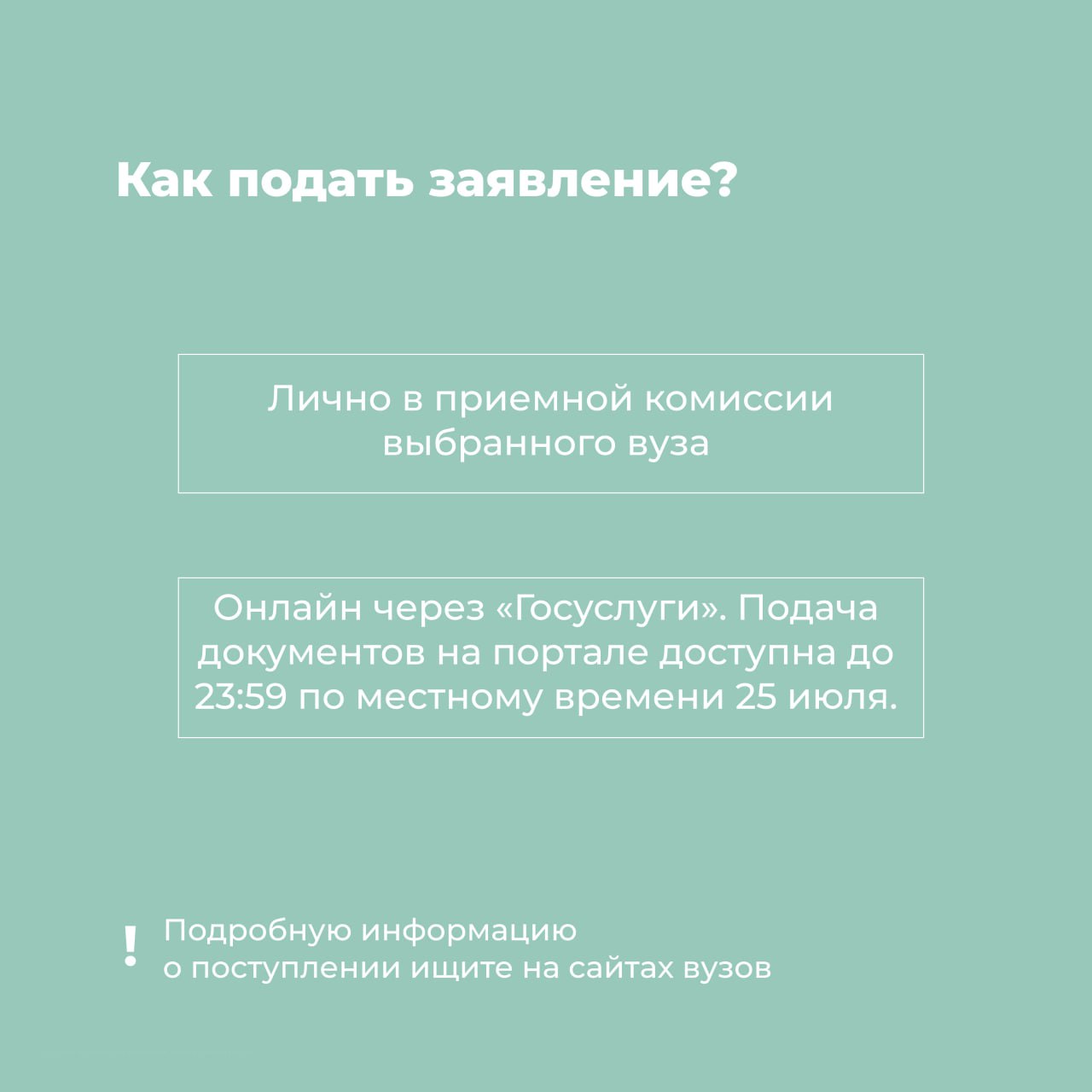 Как подать заявление?

Лично в приемной комиссии выбранного вуза

Онлайн через «Госуслуги». Подача документов на портале доступна до 23:59 по местному времени 25 июля.

!

Подробную информацию о поступлении ищите на сайтах вузов